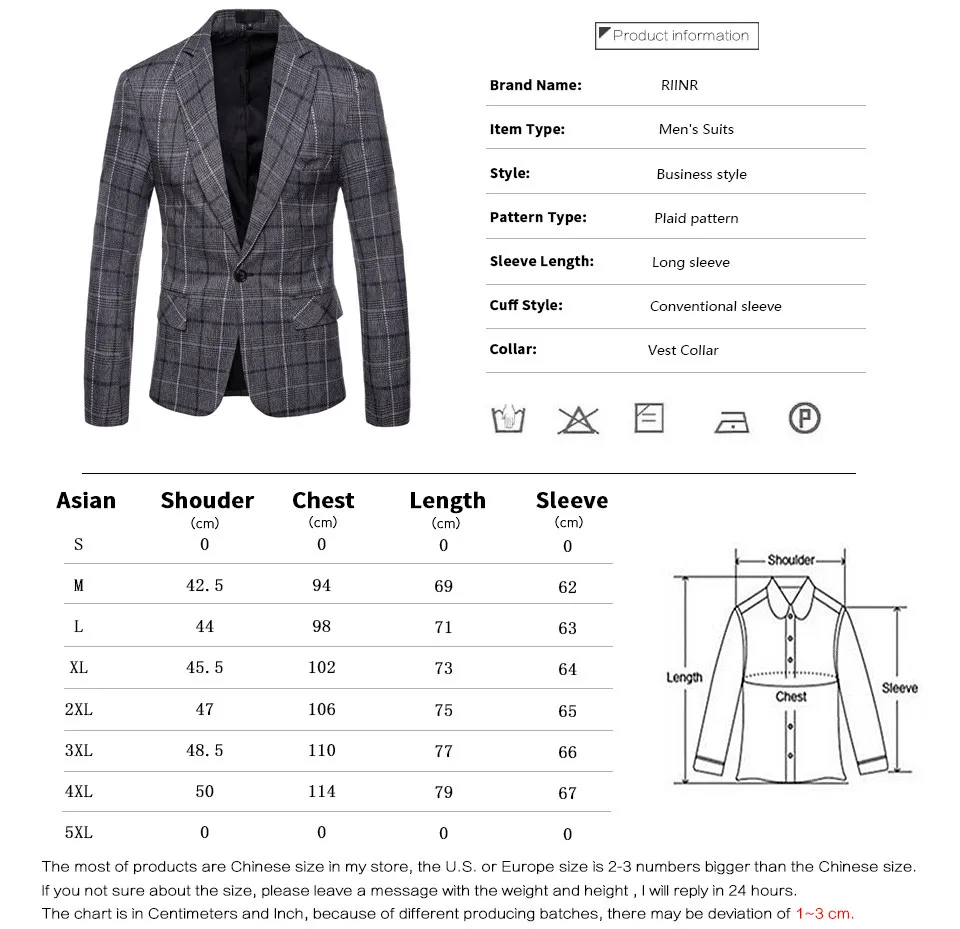 Product information

Brand Name: RIINR

Item Type: Men's Suits

Style: Business style

Pattern Type: Plaid pattern

Sleeve Length: Long sleeve

Cuff Style: Conventional sleeve

Collar: Vest Collar

| Asian | Shouder (cm) | Chest (cm) | Length (cm) | Sleeve (cm) |
|---|---|---|---|---|
| S | 0 | 0 | 0 | 0 |
| M | 42.5 | 94 | 69 | 62 |
| L | 44 | 98 | 71 | 63 |
| XL | 45.5 | 102 | 73 | 64 |
| 2XL | 47 | 106 | 75 | 65 |
| 3XL | 48.5 | 110 | 77 | 66 |
| 4XL | 50 | 114 | 79 | 67 |
| 5XL | 0 | 0 | 0 | 0 |

Shoulder
Length
Chest
Sleeve

The most of products are Chinese size in my store, the U.S. or Europe size is 2-3 numbers bigger than the Chinese size.
If you not sure about the size, please leave a message with the weight and height , I will reply in 24 hours.
The chart is in Centimeters and Inch, because of different producing batches, there may be deviation of 1~3 cm.